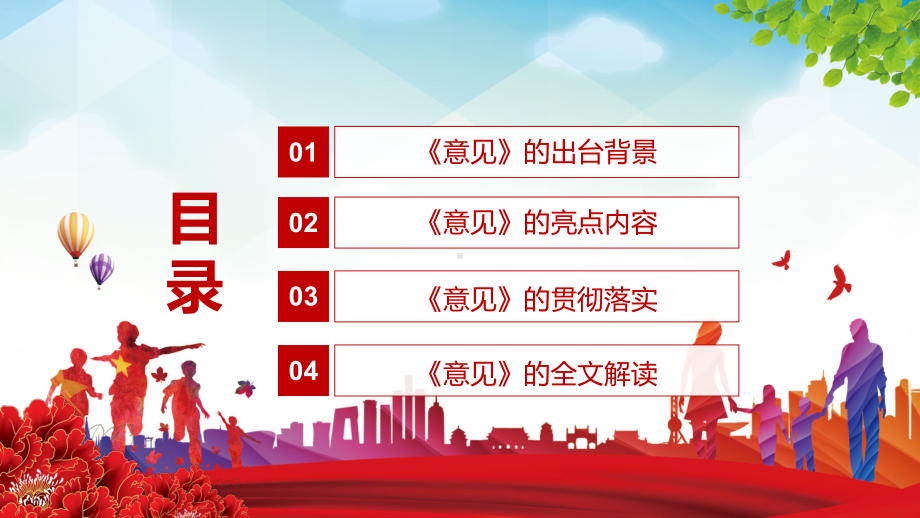 目录

01 《意见》的出台背景

02 《意见》的亮点内容

03 《意见》的贯彻落实

04 《意见》的全文解读